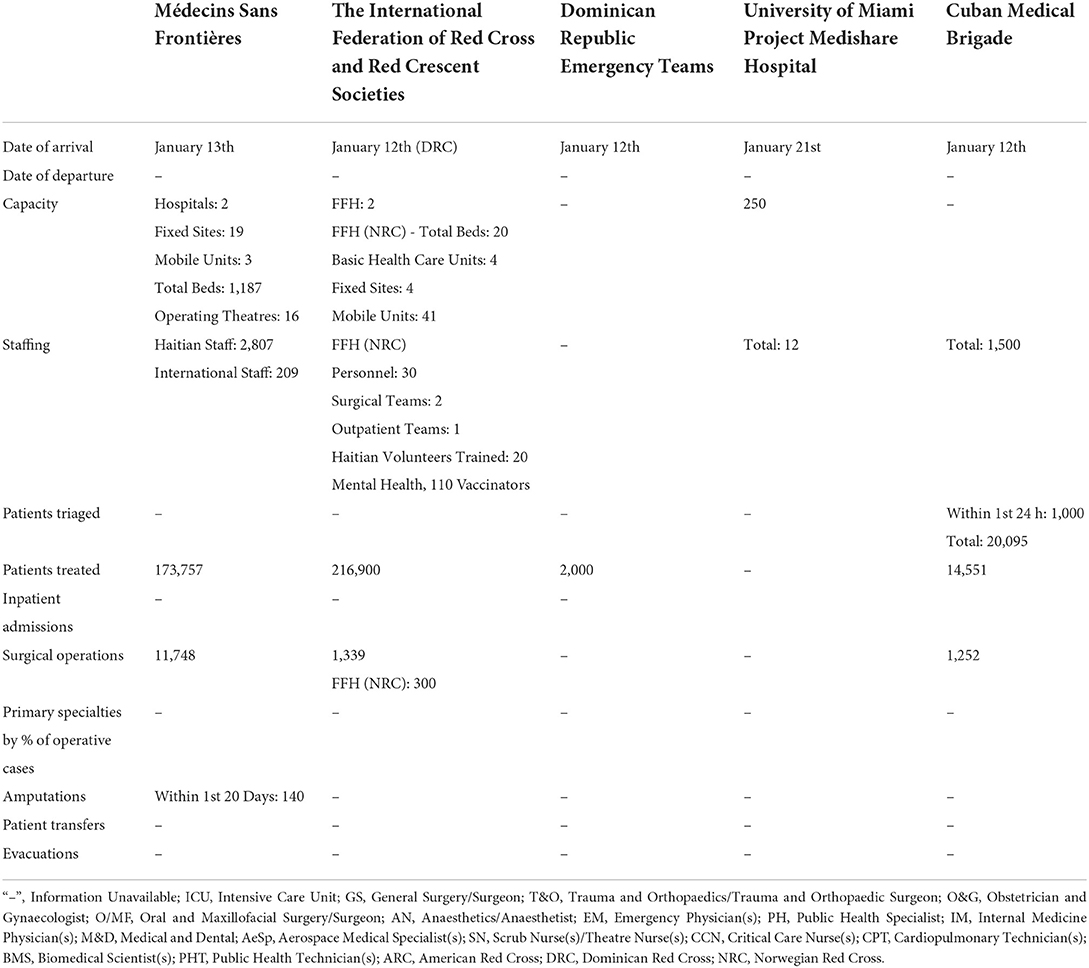 | | Médecins Sans Frontières | The International Federation of Red Cross and Red Crescent Societies | Dominican Republic Emergency Teams | University of Miami Project Medishare Hospital | Cuban Medical Brigade |
|---|---|---|---|---|---|
| Date of arrival | January 13th | January 12th (DRC) | January 12th | January 21st | January 12th |
| Date of departure | – | – | – | – | – |
| Capacity | Hospitals: 2 Fixed Sites: 19 Mobile Units: 3 Total Beds: 1,187 Operating Theatres: 16 | FFH: 2 FFH (NRC) - Total Beds: 20 Basic Health Care Units: 4 Fixed Sites: 4 Mobile Units: 41 | – | 250 | – |
| Staffing | Haitian Staff: 2,807 International Staff: 209 | FFH (NRC) Personnel: 30 Surgical Teams: 2 Outpatient Teams: 1 Haitian Volunteers Trained: 20 Mental Health, 110 Vaccinators | – | Total: 12 | Total: 1,500 |
| Patients triaged | – | – | – | – | Within 1st 24 h: 1,000 Total: 20,095 |
| Patients treated | 173,757 | 216,900 | 2,000 | – | 14,551 |
| Inpatient admissions | – | – | – | | |
| Surgical operations | 11,748 | 1,339 FFH (NRC): 300 | – | – | 1,252 |
| Primary specialties by % of operative cases | – | – | – | – | – |
| Amputations | Within 1st 20 Days: 140 | – | – | – | – |
| Patient transfers | – | – | – | – | – |
| Evacuations | – | – | – | – | – |

"–", Information Unavailable; ICU, Intensive Care Unit; GS, General Surgery/Surgeon; T&O, Trauma and Orthopaedics/Trauma and Orthopaedic Surgeon; O&G, Obstetrician and Gynaecologist; O/MF, Oral and Maxillofacial Surgery/Surgeon; AN, Anaesthetics/Anaesthetist; EM, Emergency Physician(s); PH, Public Health Specialist; IM, Internal Medicine Physician(s); M&D, Medical and Dental; AeSp, Aerospace Medical Specialist(s); SN, Scrub Nurse(s)/Theatre Nurse(s); CCN, Critical Care Nurse(s); CPT, Cardiopulmonary Technician(s); BMS, Biomedical Scientist(s); PHT, Public Health Technician(s); ARC, American Red Cross; DRC, Dominican Red Cross; NRC, Norwegian Red Cross.